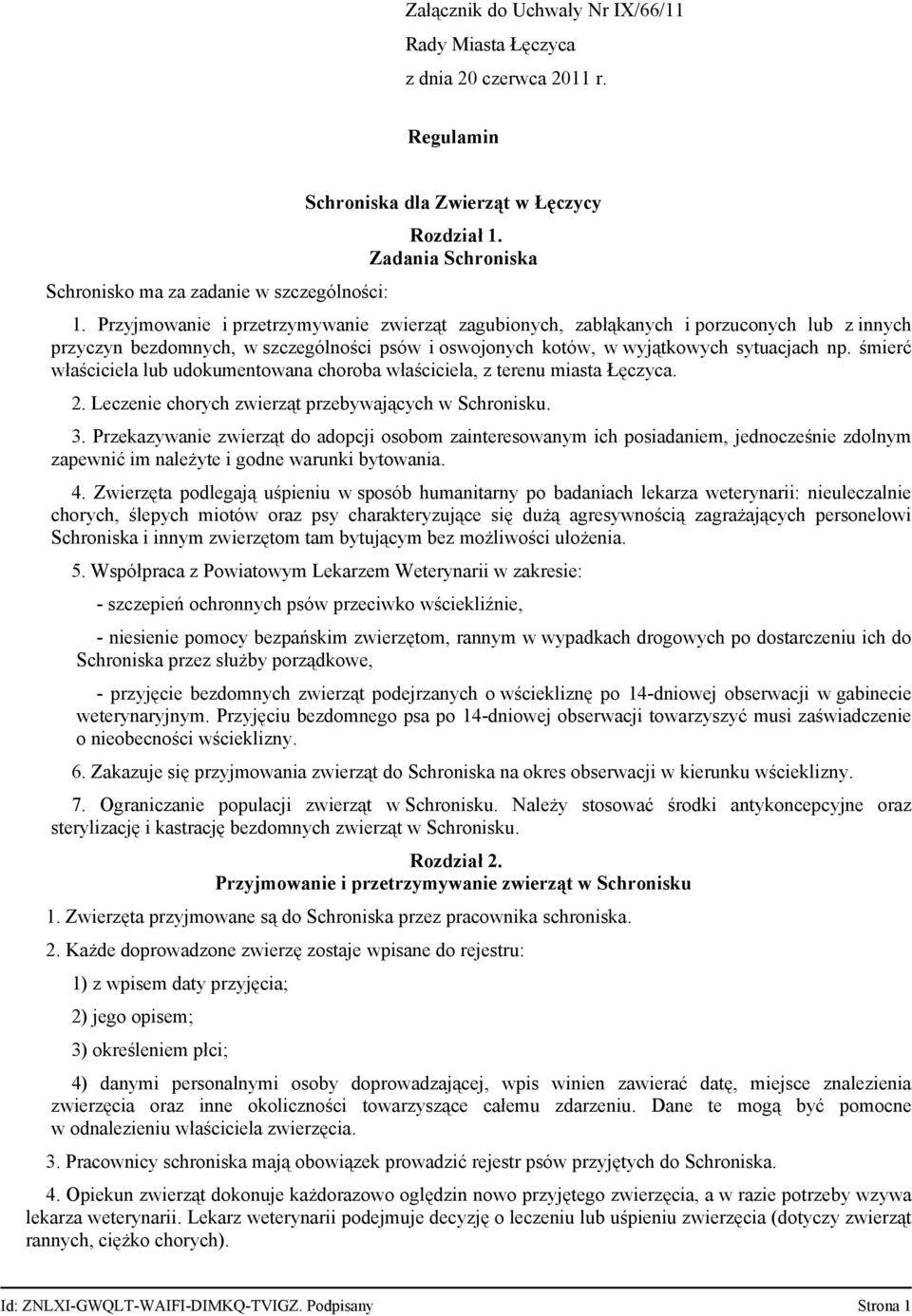 Załącznik do Uchwały Nr IX/66/11
Rady Miasta Łęczyca
z dnia 20 czerwca 2011 r.

Regulamin

Schroniska dla Zwierząt w Łęczycy

Rozdział 1.
Zadania Schroniska

Schronisko ma za zadanie w szczególności:

1. Przyjmowanie i przetrzymywanie zwierząt zagubionych, zabłąkanych i porzuconych lub z innych przyczyn bezdomnych, w szczególności psów i oswojonych kotów, w wyjątkowych sytuacjach np. śmierć właściciela lub udokumentowana choroba właściciela, z terenu miasta Łęczyca.

2. Leczenie chorych zwierząt przebywających w Schronisku.

3. Przekazywanie zwierząt do adopcji osobom zainteresowanym ich posiadaniem, jednocześnie zdolnym zapewnić im należyte i godne warunki bytowania.

4. Zwierzęta podlegają uśpieniu w sposób humanitarny po badaniach lekarza weterynarii: nieuleczalnie chorych, ślepych miotów oraz psy charakteryzujące się dużą agresywnością zagrażających personelowi Schroniska i innym zwierzętom tam bytującym bez możliwości ułożenia.

5. Współpraca z Powiatowym Lekarzem Weterynarii w zakresie:

- szczepień ochronnych psów przeciwko wściekliźnie,

- niesienie pomocy bezpańskim zwierzętom, rannym w wypadkach drogowych po dostarczeniu ich do Schroniska przez służby porządkowe,

- przyjęcie bezdomnych zwierząt podejrzanych o wściekliznę po 14-dniowej obserwacji w gabinecie weterynaryjnym. Przyjęciu bezdomnego psa po 14-dniowej obserwacji towarzyszyć musi zaświadczenie o nieobecności wścieklizny.

6. Zakazuje się przyjmowania zwierząt do Schroniska na okres obserwacji w kierunku wścieklizny.

7. Ograniczanie populacji zwierząt w Schronisku. Należy stosować środki antykoncepcyjne oraz sterylizację i kastrację bezdomnych zwierząt w Schronisku.

Rozdział 2.
Przyjmowanie i przetrzymywanie zwierząt w Schronisku

1. Zwierzęta przyjmowane są do Schroniska przez pracownika schroniska.

2. Każde doprowadzone zwierzę zostaje wpisane do rejestru:

1) z wpisem daty przyjęcia;

2) jego opisem;

3) określeniem płci;

4) danymi personalnymi osoby doprowadzającej, wpis winien zawierać datę, miejsce znalezienia zwierzęcia oraz inne okoliczności towarzyszące całemu zdarzeniu. Dane te mogą być pomocne w odnalezieniu właściciela zwierzęcia.

3. Pracownicy schroniska mają obowiązek prowadzić rejestr psów przyjętych do Schroniska.

4. Opiekun zwierząt dokonuje każdorazowo oględzin nowo przyjętego zwierzęcia, a w razie potrzeby wzywa lekarza weterynarii. Lekarz weterynarii podejmuje decyzję o leczeniu lub uśpieniu zwierzęcia (dotyczy zwierząt rannych, ciężko chorych).

Id: ZNLXI-GWQLT-WAIFI-DIMKQ-TVIGZ. Podpisany Strona 1